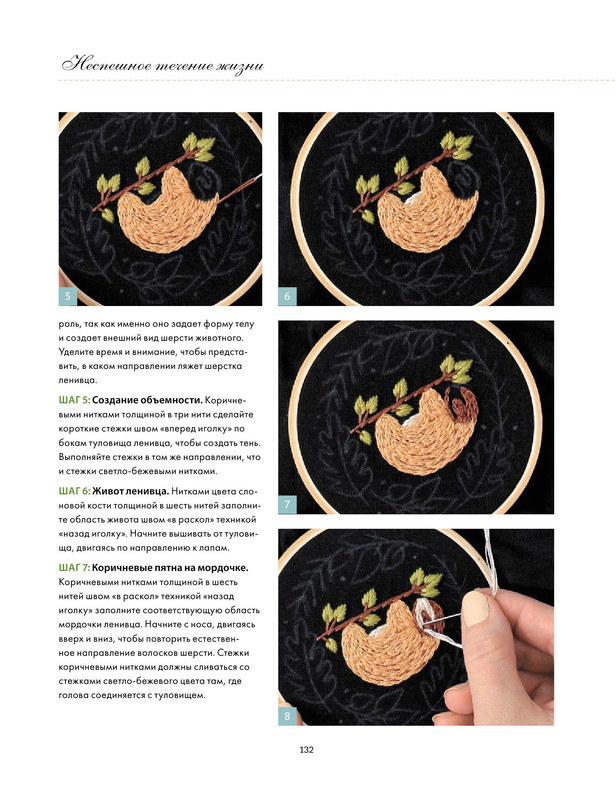 Неспешное течение жизни

5

6

роль, так как именно оно задает форму телу и создает внешний вид шерсти животного. Уделите время и внимание, чтобы представить, в каком направлении ляжет шерстка ленивца.

ШАГ 5: Создание объемности. Коричневыми нитками толщиной в три нити сделайте короткие стежки швом «вперед иголку» по бокам туловища ленивца, чтобы создать тень. Выполняйте стежки в том же направлении, что и стежки светло-бежевыми нитками.

ШАГ 6: Живот ленивца. Нитками цвета слоновой кости толщиной в шесть нитей заполните область живота швом «в раскол» техникой «назад иголку». Начните вышивать от туловища, двигаясь по направлению к лапам.

ШАГ 7: Коричневые пятна на мордочке. Коричневыми нитками толщиной в шесть нитей швом «в раскол» техникой «назад иголку» заполните соответствующую область мордочки ленивца. Начните с носа, двигаясь вверх и вниз, чтобы повторить естественное направление волосков шерсти. Стежки коричневыми нитками должны сливаться со стежками светло-бежевого цвета там, где голова соединяется с туловищем.

7

8

132